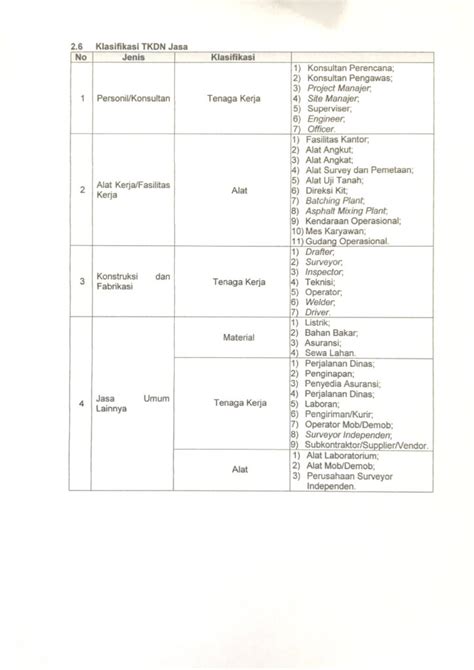 2.6 Klasifikasi TKDN Jasa

| No | Jenis | Klasifikasi | |
|---|---|---|---|
| 1 | Personil/Konsultan | Tenaga Kerja | 1) Konsultan Perencana; 2) Konsultan Pengawas; 3) Project Manajer; 4) Site Manajer; 5) Superviser; 6) Engineer; 7) Officer. |
| 2 | Alat Kerja/Fasilitas Kerja | Alat | 1) Fasilitas Kantor; 2) Alat Angkut; 3) Alat Angkat; 4) Alat Survey dan Pemetaan; 5) Alat Uji Tanah; 6) Direksi Kit; 7) Batching Plant; 8) Asphalt Mixing Plant; 9) Kendaraan Operasional; 10) Mes Karyawan; 11) Gudang Operasional. |
| 3 | Konstruksi dan Fabrikasi | Tenaga Kerja | 1) Drafter; 2) Surveyor; 3) Inspector; 4) Teknisi; 5) Operator; 6) Welder; 7) Driver. |
| 4 | Jasa Umum Lainnya | Material | 1) Listrik; 2) Bahan Bakar; 3) Asuransi; 4) Sewa Lahan. |
| | | Tenaga Kerja | 1) Perjalanan Dinas; 2) Penginapan; 3) Penyedia Asuransi; 4) Perjalanan Dinas; 5) Laboran; 6) Pengiriman/Kurir; 7) Operator Mob/Demob; 8) Surveyor Independen; 9) Subkontraktor/Supplier/Vendor. |
| | | Alat | 1) Alat Laboratorium; 2) Alat Mob/Demob; 3) Perusahaan Surveyor Independen. |